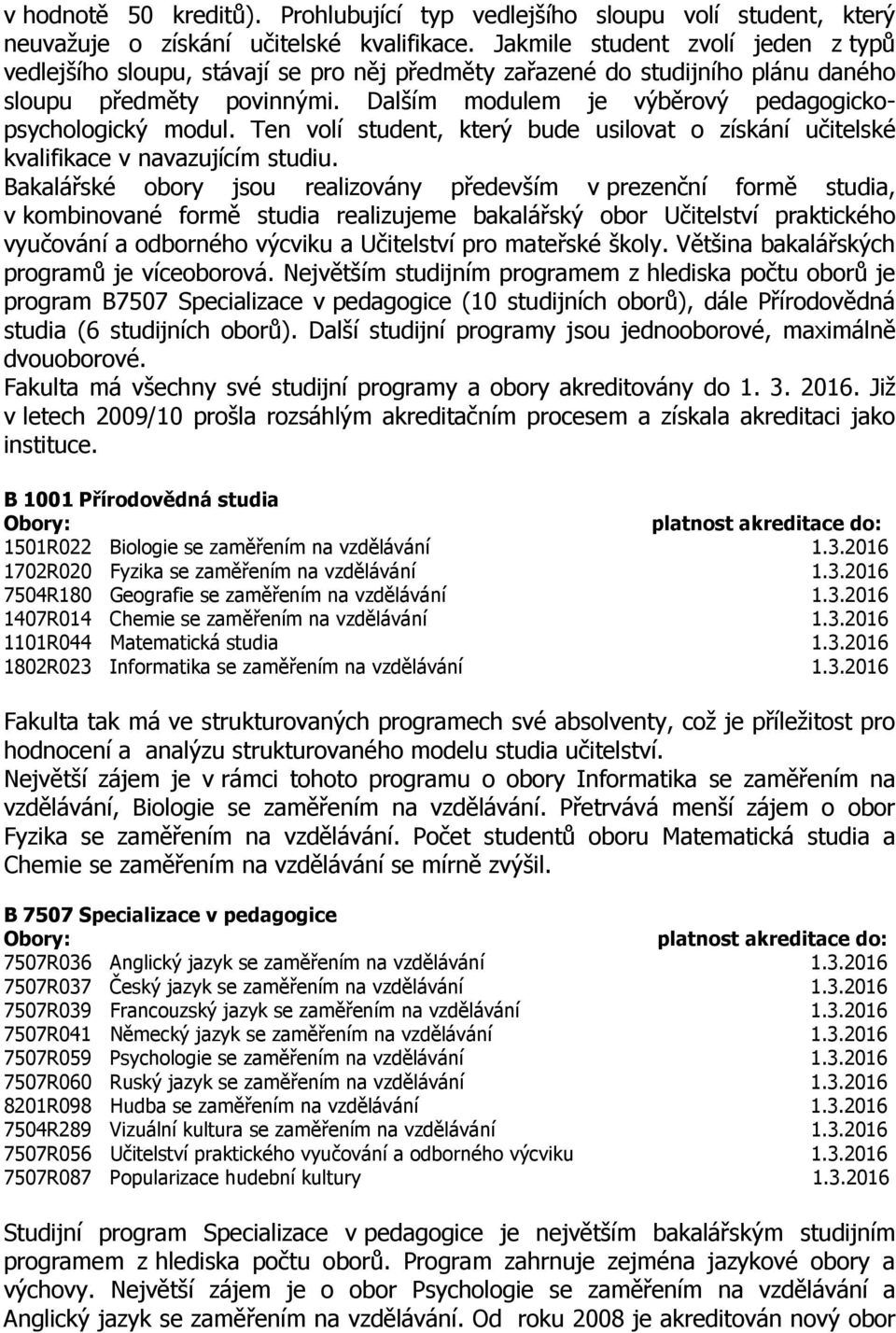 v hodnotě 50 kreditů). Prohlubující typ vedlejšího sloupu volí student, který neuvažuje o získání učitelské kvalifikace. Jakmile student zvolí jeden z typů vedlejšího sloupu, stávají se pro něj předměty zařazené do studijního plánu daného sloupu předměty povinnými. Dalším modulem je výběrový pedagogicko-psychologický modul. Ten volí student, který bude usilovat o získání učitelské kvalifikace v navazujícím studiu.

Bakalářské obory jsou realizovány především v prezenční formě studia, v kombinované formě studia realizujeme bakalářský obor Učitelství praktického vyučování a odborného výcviku a Učitelství pro mateřské školy. Většina bakalářských programů je víceoborová. Největším studijním programem z hlediska počtu oborů je program B7507 Specializace v pedagogice (10 studijních oborů), dále Přírodovědná studia (6 studijních oborů). Další studijní programy jsou jednooborové, maximálně dvouoborové.

Fakulta má všechny své studijní programy a obory akreditovány do 1. 3. 2016. Již v letech 2009/10 prošla rozsáhlým akreditačním procesem a získala akreditaci jako instituce.

B 1001 Přírodovědná studia

| Obory: | | platnost akreditace do: |
|---|---|---|
| 1501R022 | Biologie se zaměřením na vzdělávání | 1.3.2016 |
| 1702R020 | Fyzika se zaměřením na vzdělávání | 1.3.2016 |
| 7504R180 | Geografie se zaměřením na vzdělávání | 1.3.2016 |
| 1407R014 | Chemie se zaměřením na vzdělávání | 1.3.2016 |
| 1101R044 | Matematická studia | 1.3.2016 |
| 1802R023 | Informatika se zaměřením na vzdělávání | 1.3.2016 |

Fakulta tak má ve strukturovaných programech své absolventy, což je příležitost pro hodnocení a analýzu strukturovaného modelu studia učitelství.

Největší zájem je v rámci tohoto programu o obory Informatika se zaměřením na vzdělávání, Biologie se zaměřením na vzdělávání. Přetrvává menší zájem o obor Fyzika se zaměřením na vzdělávání. Počet studentů oboru Matematická studia a Chemie se zaměřením na vzdělávání se mírně zvýšil.

B 7507 Specializace v pedagogice

| Obory: | | platnost akreditace do: |
|---|---|---|
| 7507R036 | Anglický jazyk se zaměřením na vzdělávání | 1.3.2016 |
| 7507R037 | Český jazyk se zaměřením na vzdělávání | 1.3.2016 |
| 7507R039 | Francouzský jazyk se zaměřením na vzdělávání | 1.3.2016 |
| 7507R041 | Německý jazyk se zaměřením na vzdělávání | 1.3.2016 |
| 7507R059 | Psychologie se zaměřením na vzdělávání | 1.3.2016 |
| 7507R060 | Ruský jazyk se zaměřením na vzdělávání | 1.3.2016 |
| 8201R098 | Hudba se zaměřením na vzdělávání | 1.3.2016 |
| 7504R289 | Vizuální kultura se zaměřením na vzdělávání | 1.3.2016 |
| 7507R056 | Učitelství praktického vyučování a odborného výcviku | 1.3.2016 |
| 7507R087 | Popularizace hudební kultury | 1.3.2016 |

Studijní program Specializace v pedagogice je největším bakalářským studijním programem z hlediska počtu oborů. Program zahrnuje zejména jazykové obory a výchovy. Největší zájem je o obor Psychologie se zaměřením na vzdělávání a Anglický jazyk se zaměřením na vzdělávání. Od roku 2008 je akreditován nový obor